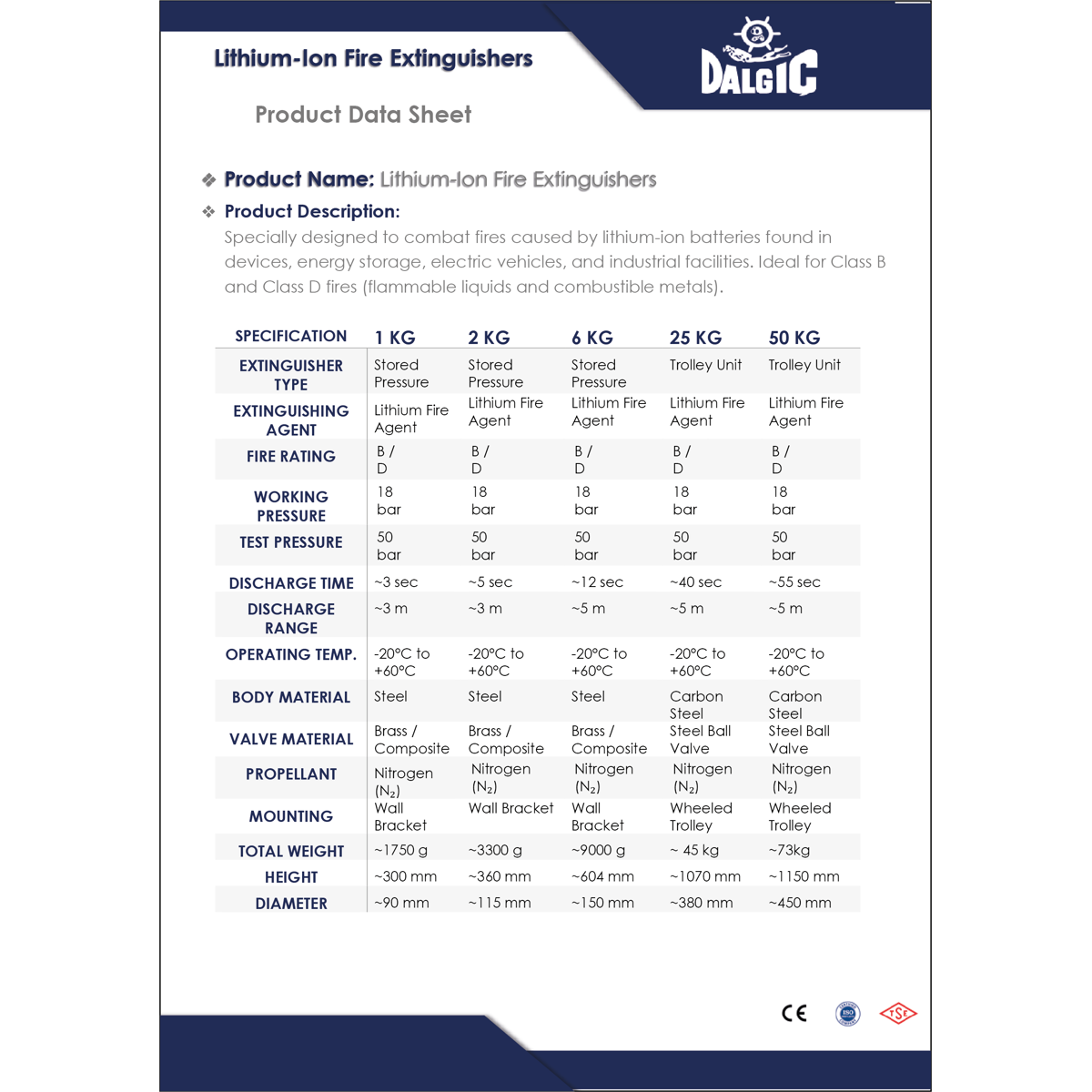 Lithium-Ion Fire Extinguishers

DALGIC

Product Data Sheet

❖ Product Name: Lithium-Ion Fire Extinguishers

❖ Product Description:
Specially designed to combat fires caused by lithium-ion batteries found in devices, energy storage, electric vehicles, and industrial facilities. Ideal for Class B and Class D fires (flammable liquids and combustible metals).

| SPECIFICATION | 1 KG | 2 KG | 6 KG | 25 KG | 50 KG |
|---|---|---|---|---|---|
| EXTINGUISHER TYPE | Stored Pressure | Stored Pressure | Stored Pressure | Trolley Unit | Trolley Unit |
| EXTINGUISHING AGENT | Lithium Fire Agent | Lithium Fire Agent | Lithium Fire Agent | Lithium Fire Agent | Lithium Fire Agent |
| FIRE RATING | B / D | B / D | B / D | B / D | B / D |
| WORKING PRESSURE | 18 bar | 18 bar | 18 bar | 18 bar | 18 bar |
| TEST PRESSURE | 50 bar | 50 bar | 50 bar | 50 bar | 50 bar |
| DISCHARGE TIME | ~3 sec | ~5 sec | ~12 sec | ~40 sec | ~55 sec |
| DISCHARGE RANGE | ~3 m | ~3 m | ~5 m | ~5 m | ~5 m |
| OPERATING TEMP. | -20°C to +60°C | -20°C to +60°C | -20°C to +60°C | -20°C to +60°C | -20°C to +60°C |
| BODY MATERIAL | Steel | Steel | Steel | Carbon Steel | Carbon Steel |
| VALVE MATERIAL | Brass / Composite | Brass / Composite | Brass / Composite | Steel Ball Valve | Steel Ball Valve |
| PROPELLANT | Nitrogen ($N_2$) | Nitrogen ($N_2$) | Nitrogen ($N_2$) | Nitrogen ($N_2$) | Nitrogen ($N_2$) |
| MOUNTING | Wall Bracket | Wall Bracket | Wall Bracket | Wheeled Trolley | Wheeled Trolley |
| TOTAL WEIGHT | ~1750 g | ~3300 g | ~9000 g | ~ 45 kg | ~73kg |
| HEIGHT | ~300 mm | ~360 mm | ~604 mm | ~1070 mm | ~1150 mm |
| DIAMETER | ~90 mm | ~115 mm | ~150 mm | ~380 mm | ~450 mm |

CE ISO TSE